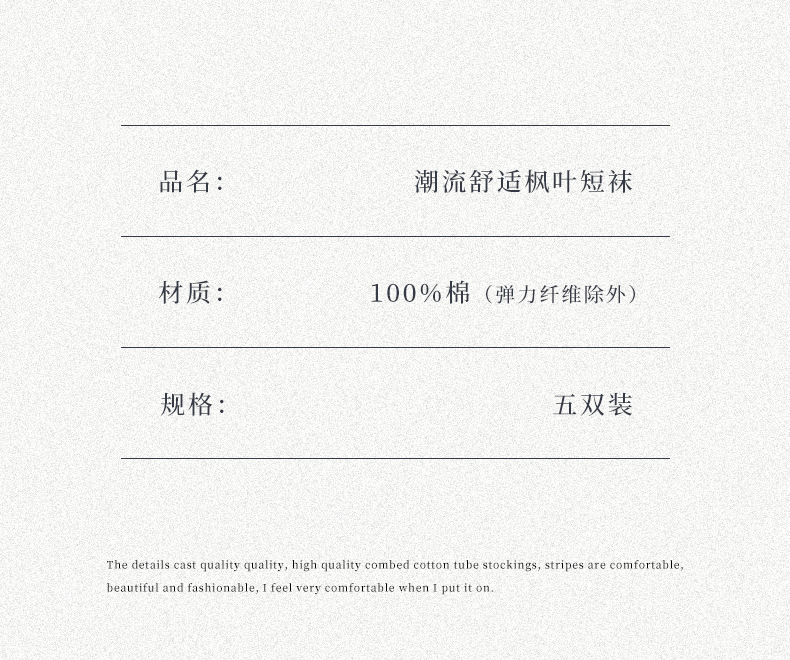 品名:                    潮流舒适枫叶短袜

材质:                    100%棉(弹力纤维除外)

规格:                    五双装

The details cast quality quality, high quality combed cotton tube stockings, stripes are comfortable, beautiful and fashionable, I feel very comfortable when I put it on.